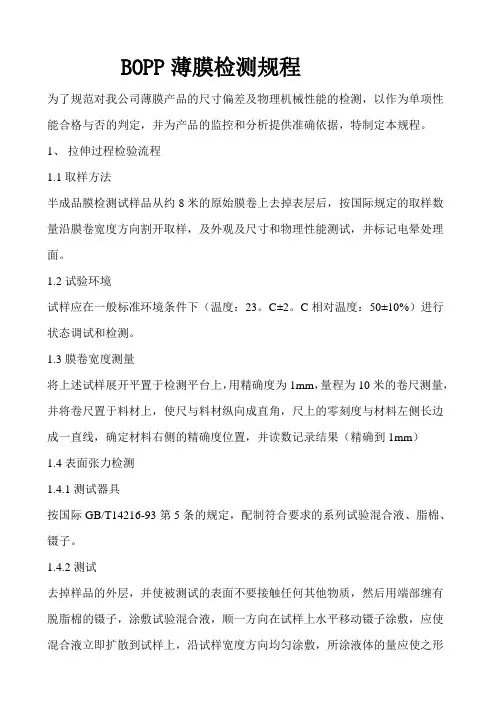 BOPP 薄膜检测规程

为了规范对我公司薄膜产品的尺寸偏差及物理机械性能的检测，以作为单项性能合格与否的判定，并为产品的监控和分析提供准确依据，特制定本规程。

1、 拉伸过程检验流程

1.1 取样方法

半成品膜检测试样品从约 8 米的原始膜卷上去掉表层后，按国际规定的取样数量沿膜卷宽度方向割开取样，及外观及尺寸和物理性能测试，并标记电晕处理面。

1.2 试验环境

试样应在一般标准环境条件下（温度：23。C±2。C 相对温度：50±10%）进行状态调试和检测。

1.3 膜卷宽度测量

将上述试样展开平置于检测平台上，用精确度为 1mm，量程为 10 米的卷尺测量，并将卷尺置于料材上，使尺与料材纵向成直角，尺上的零刻度与材料左侧长边成一直线，确定材料右侧的精确度位置，并读数记录结果（精确到 1mm）

1.4 表面张力检测

1.4.1 测试器具

按国际 GB/T14216-93 第 5 条的规定，配制符合要求的系列试验混合液、脂棉、镊子。

1.4.2 测试

去掉样品的外层，并使被测试的表面不要接触任何其他物质，然后用端部缠有脱脂棉的镊子，涂敷试验混合液，顺一方向在试样上水平移动镊子涂敷，应使混合液立即扩散到试样上，沿试样宽度方向均匀涂敷，所涂液体的量应使之形